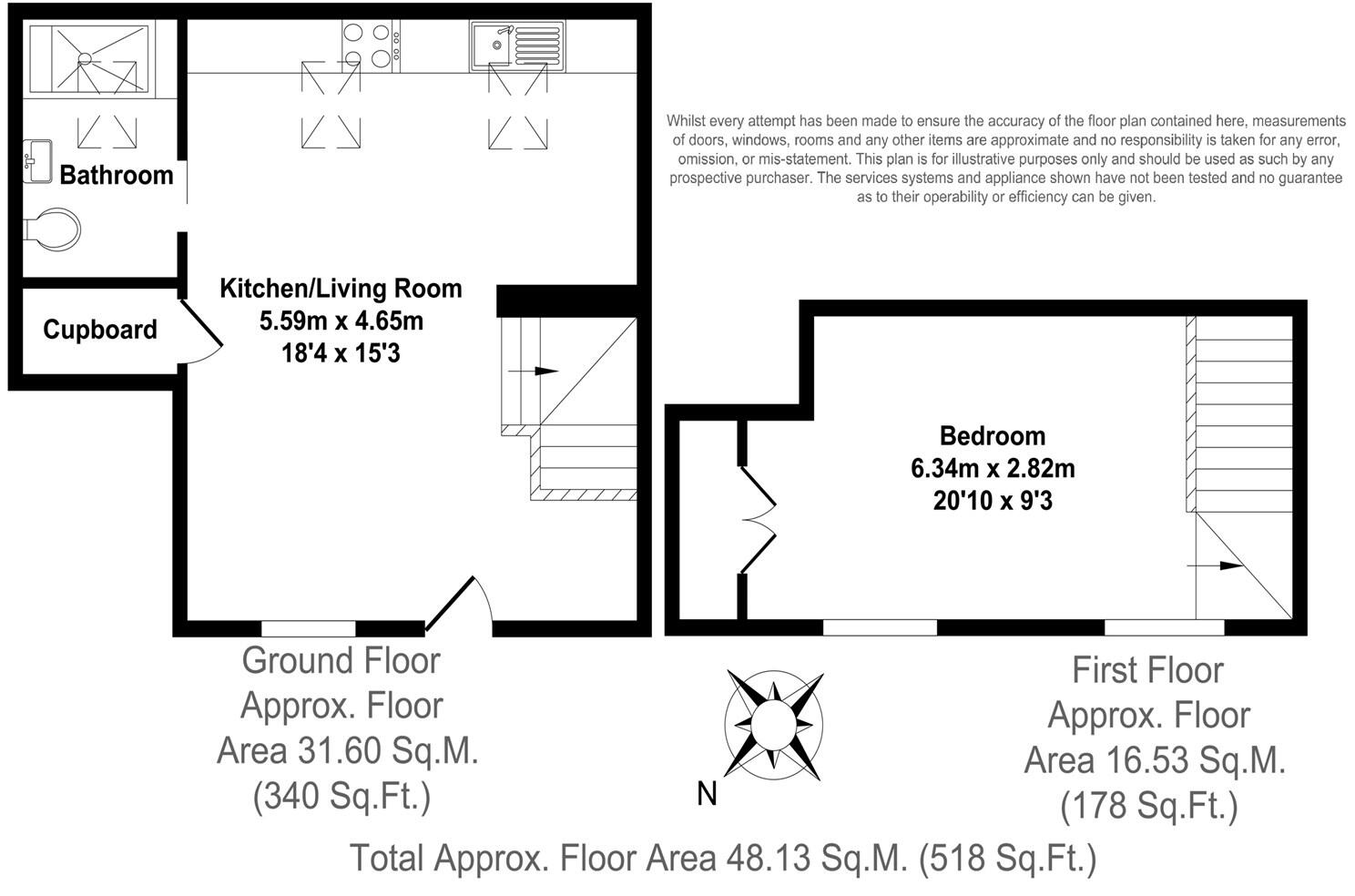 Bathroom

Cupboard

Kitchen/Living Room
5.59m x 4.65m
18'4 x 15'3

Whilst every attempt has been made to ensure the accuracy of the floor plan contained here, measurements of doors, windows, rooms and any other items are approximate and no responsibility is taken for any error, omission, or mis-statement. This plan is for illustrative purposes only and should be used as such by any prospective purchaser. The services systems and appliance shown have not been tested and no guarantee as to their operability or efficiency can be given.

Bedroom
6.34m x 2.82m
20'10 x 9'3

Ground Floor
Approx. Floor
Area 31.60 Sq.M.
(340 Sq.Ft.)

N

First Floor
Approx. Floor
Area 16.53 Sq.M.
(178 Sq.Ft.)

Total Approx. Floor Area 48.13 Sq.M. (518 Sq.Ft.)